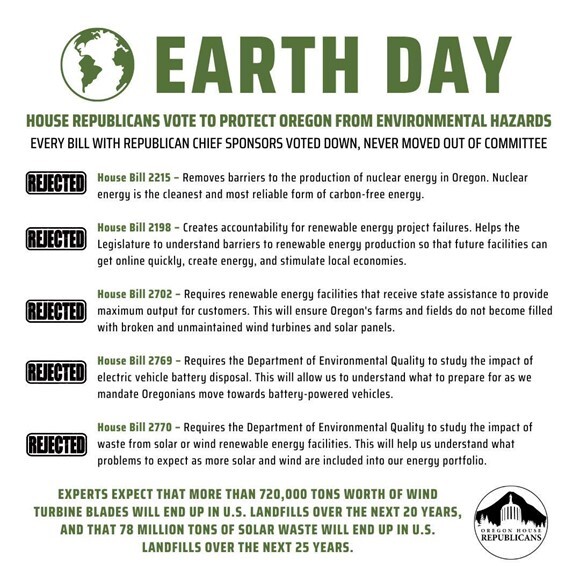 EARTH DAY

HOUSE REPUBLICANS VOTE TO PROTECT OREGON FROM ENVIRONMENTAL HAZARDS

EVERY BILL WITH REPUBLICAN CHIEF SPONSORS VOTED DOWN, NEVER MOVED OUT OF COMMITTEE

REJECTED

House Bill 2215 – Removes barriers to the production of nuclear energy in Oregon. Nuclear energy is the cleanest and most reliable form of carbon-free energy.

REJECTED

House Bill 2198 – Creates accountability for renewable energy project failures. Helps the Legislature to understand barriers to renewable energy production so that future facilities can get online quickly, create energy, and stimulate local economies.

REJECTED

House Bill 2702 – Requires renewable energy facilities that receive state assistance to provide maximum output for customers. This will ensure Oregon's farms and fields do not become filled with broken and unmaintained wind turbines and solar panels.

REJECTED

House Bill 2769 – Requires the Department of Environmental Quality to study the impact of electric vehicle battery disposal. This will allow us to understand what to prepare for as we mandate Oregonians move towards battery-powered vehicles.

REJECTED

House Bill 2770 – Requires the Department of Environmental Quality to study the impact of waste from solar or wind renewable energy facilities. This will help us understand what problems to expect as more solar and wind are included into our energy portfolio.

EXPERTS EXPECT THAT MORE THAN 720,000 TONS WORTH OF WIND TURBINE BLADES WILL END UP IN U.S. LANDFILLS OVER THE NEXT 20 YEARS, AND THAT 78 MILLION TONS OF SOLAR WASTE WILL END UP IN U.S. LANDFILLS OVER THE NEXT 25 YEARS.

OREGON HOUSE REPUBLICANS